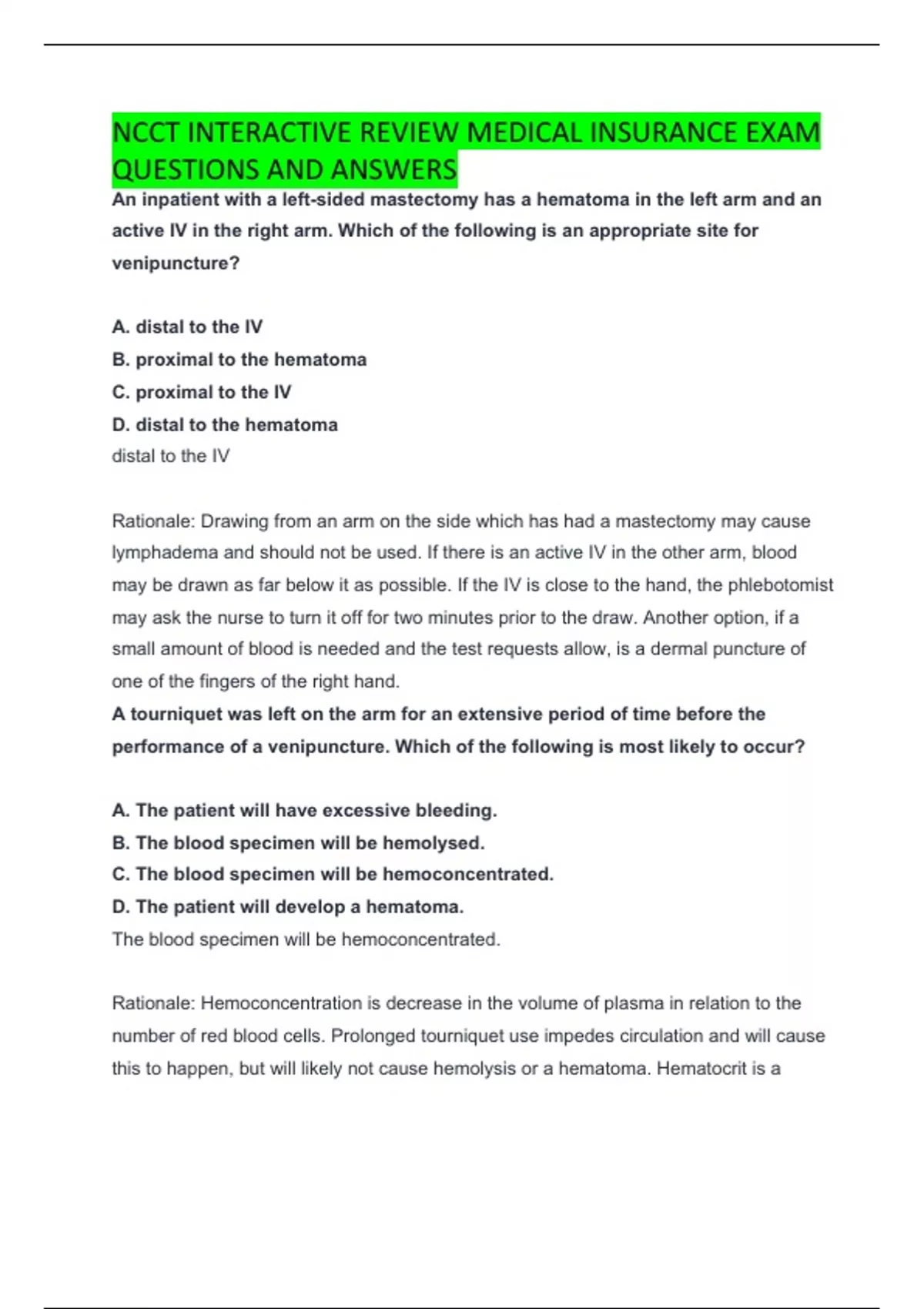 NCCT INTERACTIVE REVIEW MEDICAL INSURANCE EXAM QUESTIONS AND ANSWERS

An inpatient with a left-sided mastectomy has a hematoma in the left arm and an active IV in the right arm. Which of the following is an appropriate site for venipuncture?

A. distal to the IV
B. proximal to the hematoma
C. proximal to the IV
D. distal to the hematoma
distal to the IV

Rationale: Drawing from an arm on the side which has had a mastectomy may cause lymphadema and should not be used. If there is an active IV in the other arm, blood may be drawn as far below it as possible. If the IV is close to the hand, the phlebotomist may ask the nurse to turn it off for two minutes prior to the draw. Another option, if a small amount of blood is needed and the test requests allow, is a dermal puncture of one of the fingers of the right hand.

A tourniquet was left on the arm for an extensive period of time before the performance of a venipuncture. Which of the following is most likely to occur?

A. The patient will have excessive bleeding.
B. The blood specimen will be hemolysed.
C. The blood specimen will be hemoconcentrated.
D. The patient will develop a hematoma.
The blood specimen will be hemoconcentrated.

Rationale: Hemoconcentration is decrease in the volume of plasma in relation to the number of red blood cells. Prolonged tourniquet use impedes circulation and will cause this to happen, but will likely not cause hemolysis or a hematoma. Hematocrit is a